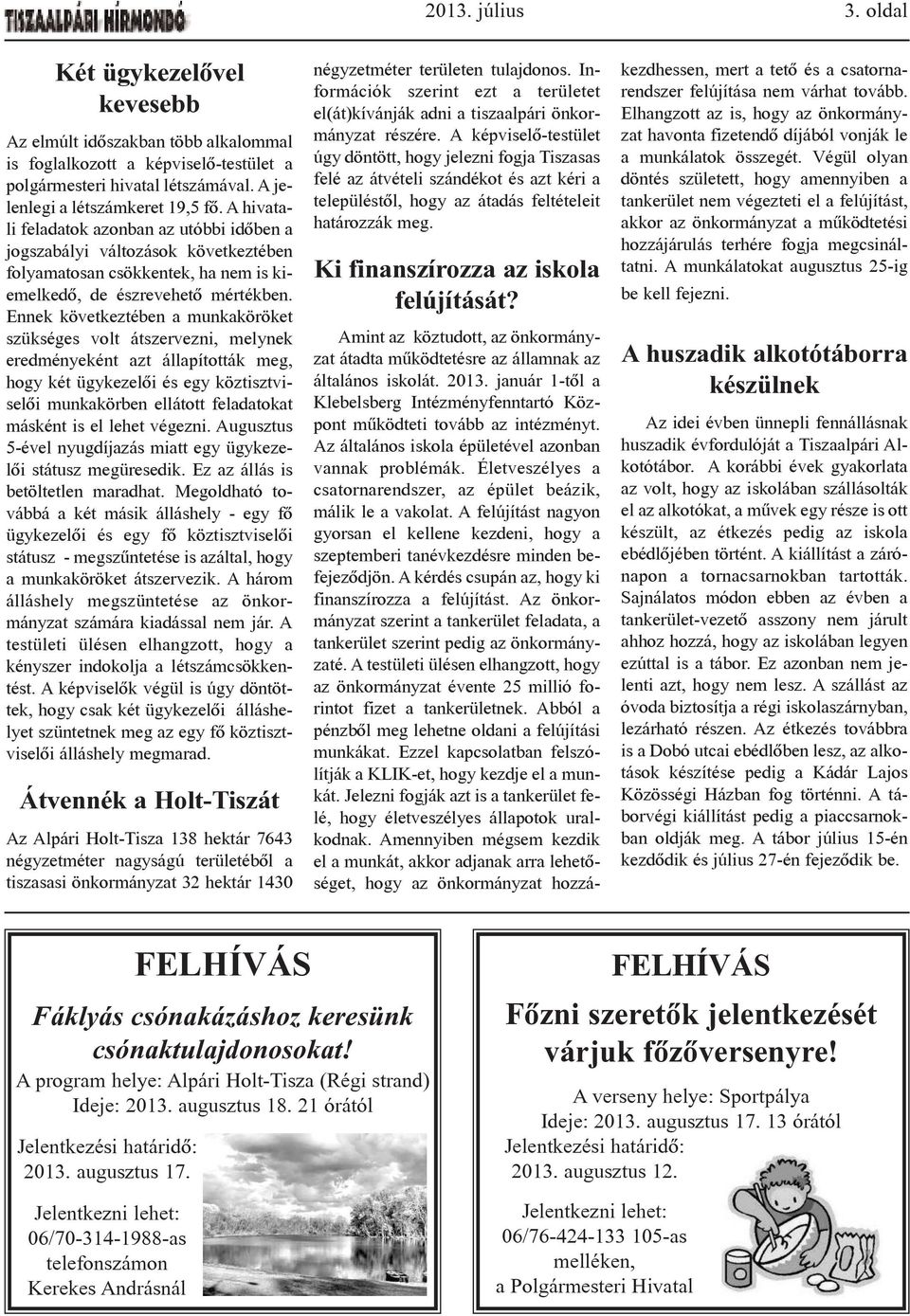 TISZAALPÁRI HÍRMONDÓ

2013. július

3. oldal

Két ügykezelővel kevesebb

Az elmúlt időszakban több alkalommal is foglalkozott a képviselő-testület a polgármesteri hivatal létszámával. A jelenlegi a létszámkeret 19,5 fő. A hivatali feladatok azonban az utóbbi időben a jogszabályi változások következtében folyamatosan csökkentek, ha nem is kiemelkedő, de észrevehető mértékben. Ennek következtében a munkaköröket szükséges volt átszervezni, melynek eredményeként azt állapították meg, hogy két ügykezelői és egy köztisztviselői munkakörben ellátott feladatokat másként is el lehet végezni. Augusztus 5-ével nyugdíjazás miatt egy ügykezelői státusz megüresedik. Ez az állás is betöltetlen maradhat. Megoldható továbbá a két másik álláshely - egy fő ügykezelői és egy fő köztisztviselői státusz - megszűntetése is azáltal, hogy a munkaköröket átszervezik. A három álláshely megszüntetése az önkormányzat számára kiadással nem jár. A testületi ülésen elhangzott, hogy a kényszer indokolja a létszámcsökkentést. A képviselők végül is úgy döntöttek, hogy csak két ügykezelői álláshelyet szüntetnek meg az egy fő köztisztviselői álláshely megmarad.

Átvennék a Holt-Tiszát

Az Alpári Holt-Tisza 138 hektár 7643 négyzetméter nagyságú területéből a tiszasasi önkormányzat 32 hektár 1430 négyzetméter területen tulajdonos. Információk szerint ezt a területet el(át)kívánják adni a tiszaalpári önkormányzat részére. A képviselő-testület úgy döntött, hogy jelezni fogja Tiszasas felé az átvételi szándékot és azt kéri a településtől, hogy az átadás feltételeit határozzák meg.

Ki finanszírozza az iskola felújítását?

Amint az köztudott, az önkormányzat átadta működtetésre az államnak az általános iskolát. 2013. január 1-től a Klebelsberg Intézményfenntartó Központ működteti tovább az intézményt. Az általános iskola épületével azonban vannak problémák. Életveszélyes a csatornarendszer, az épület beázik, málik le a vakolat. A felújítást nagyon gyorsan el kellene kezdeni, hogy a szeptemberi tanévkezdésre minden befejeződjön. A kérdés csupán az, hogy ki finanszírozza a felújítást. Az önkormányzat szerint a tankerület feladata, a tankerület szerint pedig az önkormányzaté. A testületi ülésen elhangzott, hogy az önkormányzat évente 25 millió forintot fizet a tankerületnek. Abból a pénzből meg lehetne oldani a felújítási munkákat. Ezzel kapcsolatban felszólítják a KLIK-et, hogy kezdje el a munkát. Jelezni fogják azt is a tankerület felé, hogy életveszélyes állapotok uralkodnak. Amennyiben mégsem kezdik el a munkát, akkor adjanak arra lehetőséget, hogy az önkormányzat hozzákezdhessen, mert a tető és a csatornarendszer felújítása nem várhat tovább. Elhangzott az is, hogy az önkormányzat havonta fizetendő díjából vonják le a munkálatok összegét. Végül olyan döntés született, hogy amennyiben a tankerület nem végezteti el a felújítást, akkor az önkormányzat a működtetési hozzájárulás terhére fogja megcsináltatni. A munkálatokat augusztus 25-ig be kell fejezni.

A huszadik alkotótáborra készülnek

Az idei évben ünnepli fennállásnak huszadik évfordulóját a Tiszaalpári Alkotótábor. A korábbi évek gyakorlata az volt, hogy az iskolában szállásolták el az alkotókat, a művek egy része is ott készült, az étkezés pedig az iskola ebédlőjében történt. A kiállítást a zárónapon a tornacsarnokban tartották. Sajnálatos módon ebben az évben a tankerület-vezető asszony nem járult ahhoz hozzá, hogy az iskolában legyen ezúttal is a tábor. Ez azonban nem jelenti azt, hogy nem lesz. A szállást az óvoda biztosítja a régi iskolaszárnyban, lezárható részen. Az étkezés továbbra is a Dobó utcai ebédlőben lesz, az alkotások készítése pedig a Kádár Lajos Közösségi Házban fog történni. A táborvégi kiállítást pedig a piaccsarnokban oldják meg. A tábor július 15-én kezdődik és július 27-én fejeződik be.

FELHÍVÁS

Fáklyás csónakázáshoz keresünk csónaktulajdonosokat!

A program helye: Alpári Holt-Tisza (Régi strand)
Ideje: 2013. augusztus 18. 21 órától

Jelentkezési határidő:
2013. augusztus 17.

Jelentkezni lehet:
06/70-314-1988-as telefonszámon
Kerekes Andrásnál

FELHÍVÁS

Főzni szeretők jelentkezését várjuk főzőversenyre!

A verseny helye: Sportpálya
Ideje: 2013. augusztus 17. 13 órától
Jelentkezési határidő:
2013. augusztus 12.

Jelentkezni lehet:
06/76-424-133 105-as melléken,
a Polgármesteri Hivatal